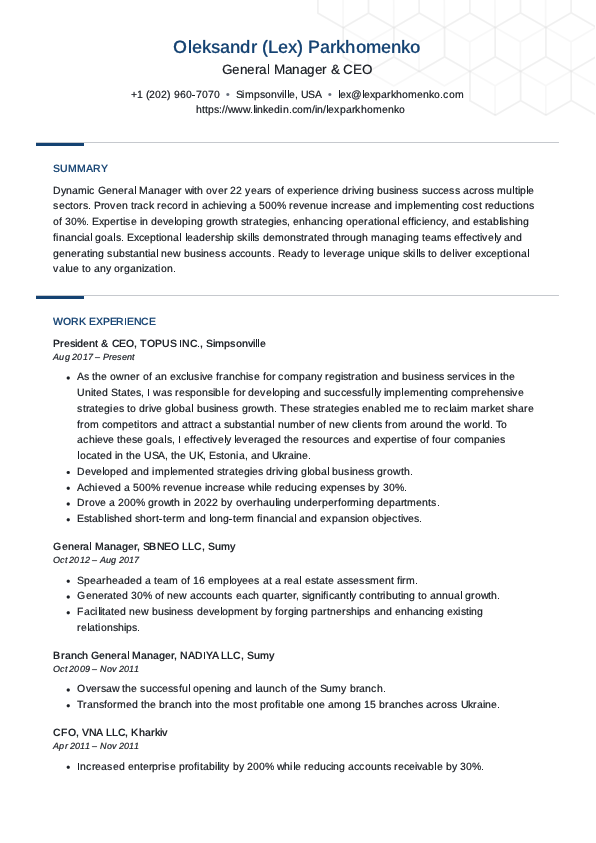 Oleksandr (Lex) Parkhomenko
General Manager & CEO

+1 (202) 960-7070 • Simpsonville, USA • lex@lexparkhomenko.com
https://www.linkedin.com/in/lexparkhomenko

SUMMARY

Dynamic General Manager with over 22 years of experience driving business success across multiple sectors. Proven track record in achieving a 500% revenue increase and implementing cost reductions of 30%. Expertise in developing growth strategies, enhancing operational efficiency, and establishing financial goals. Exceptional leadership skills demonstrated through managing teams effectively and generating substantial new business accounts. Ready to leverage unique skills to deliver exceptional value to any organization.

WORK EXPERIENCE

President & CEO, TOPUS INC., Simpsonville
Aug 2017 – Present

• As the owner of an exclusive franchise for company registration and business services in the United States, I was responsible for developing and successfully implementing comprehensive strategies to drive global business growth. These strategies enabled me to reclaim market share from competitors and attract a substantial number of new clients from around the world. To achieve these goals, I effectively leveraged the resources and expertise of four companies located in the USA, the UK, Estonia, and Ukraine.
• Developed and implemented strategies driving global business growth.
• Achieved a 500% revenue increase while reducing expenses by 30%.
• Drove a 200% growth in 2022 by overhauling underperforming departments.
• Established short-term and long-term financial and expansion objectives.

General Manager, SBNEO LLC, Sumy
Oct 2012 – Aug 2017

• Spearheaded a team of 16 employees at a real estate assessment firm.
• Generated 30% of new accounts each quarter, significantly contributing to annual growth.
• Facilitated new business development by forging partnerships and enhancing existing relationships.

Branch General Manager, NADIYA LLC, Sumy
Oct 2009 – Nov 2011

• Oversaw the successful opening and launch of the Sumy branch.
• Transformed the branch into the most profitable one among 15 branches across Ukraine.

CFO, VNA LLC, Kharkiv
Apr 2011 – Nov 2011

• Increased enterprise profitability by 200% while reducing accounts receivable by 30%.